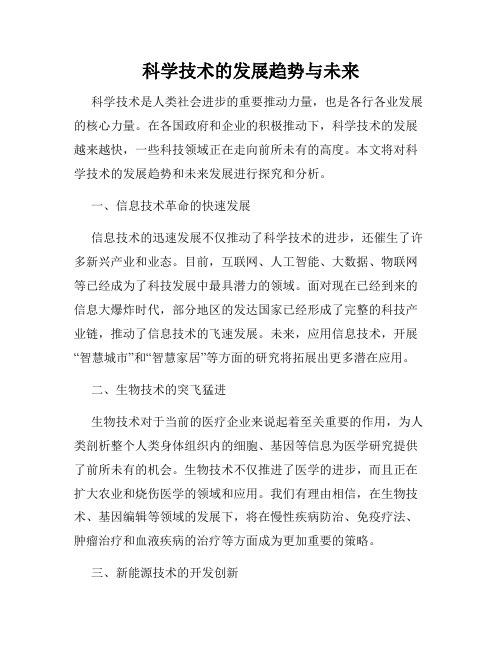 科学技术的发展趋势与未来

科学技术是人类社会进步的重要推动力量，也是各行各业发展的核心力量。在各国政府和企业的积极推动下，科学技术的发展越来越快，一些科技领域正在走向前所未有的高度。本文将对科学技术的发展趋势和未来发展进行探究和分析。

一、信息技术革命的快速发展

信息技术的迅速发展不仅推动了科学技术的进步，还催生了许多新兴产业和业态。目前，互联网、人工智能、大数据、物联网等已经成为了科技发展中最具潜力的领域。面对现在已经到来的信息大爆炸时代，部分地区的发达国家已经形成了完整的科技产业链，推动了信息技术的飞速发展。未来，应用信息技术，开展“智慧城市”和“智慧家居”等方面的研究将拓展出更多潜在应用。

二、生物技术的突飞猛进

生物技术对于当前的医疗企业来说起着至关重要的作用，为人类剖析整个人类身体组织内的细胞、基因等信息为医学研究提供了前所未有的机会。生物技术不仅推进了医学的进步，而且正在扩大农业和烧伤医学的领域和应用。我们有理由相信，在生物技术、基因编辑等领域的发展下，将在慢性疾病防治、免疫疗法、肿瘤治疗和血液疾病的治疗等方面成为更加重要的策略。

三、新能源技术的开发创新